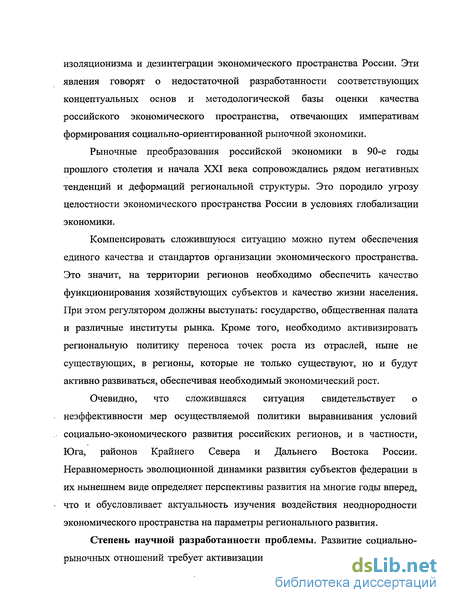 изоляционизма и дезинтеграции экономического пространства России. Эти явления говорят о недостаточной разработанности соответствующих концептуальных основ и методологической базы оценки качества российского экономического пространства, отвечающих императивам формирования социально-ориентированной рыночной экономики.

Рыночные преобразования российской экономики в 90-е годы прошлого столетия и начала XXI века сопровождались рядом негативных тенденций и деформаций региональной структуры. Это породило угрозу целостности экономического пространства России в условиях глобализации экономики.

Компенсировать сложившуюся ситуацию можно путем обеспечения единого качества и стандартов организации экономического пространства. Это значит, на территории регионов необходимо обеспечить качество функционирования хозяйствующих субъектов и качество жизни населения. При этом регулятором должны выступать: государство, общественная палата и различные институты рынка. Кроме того, необходимо активизировать региональную политику переноса точек роста из отраслей, ныне не существующих, в регионы, которые не только существуют, но и будут активно развиваться, обеспечивая необходимый экономический рост.

Очевидно, что сложившаяся ситуация свидетельствует о неэффективности мер осуществляемой политики выравнивания условий социально-экономического развития российских регионов, и в частности, Юга, районов Крайнего Севера и Дальнего Востока России. Неравномерность эволюционной динамики развития субъектов федерации в их нынешнем виде определяет перспективы развития на многие годы вперед, что и обусловливает актуальность изучения воздействия неоднородности экономического пространства на параметры регионального развития.

Степень научной разработанности проблемы. Развитие социально-рыночных отношений требует активизации

dsLib.net
библиотека диссертаций